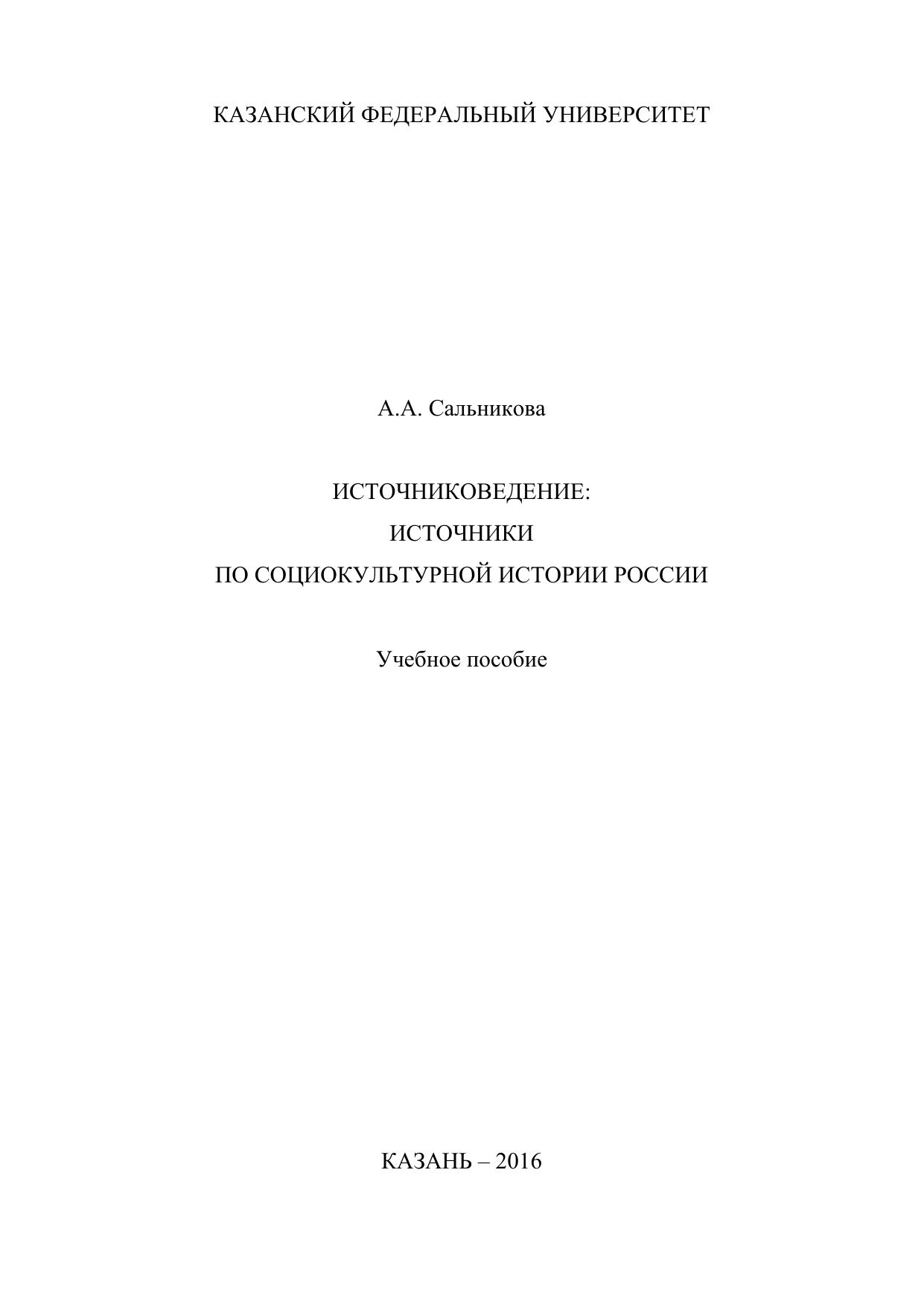 КАЗАНСКИЙ ФЕДЕРАЛЬНЫЙ УНИВЕРСИТЕТ

А.А. Сальникова

ИСТОЧНИКОВЕДЕНИЕ:
ИСТОЧНИКИ
ПО СОЦИОКУЛЬТУРНОЙ ИСТОРИИ РОССИИ

Учебное пособие

КАЗАНЬ – 2016